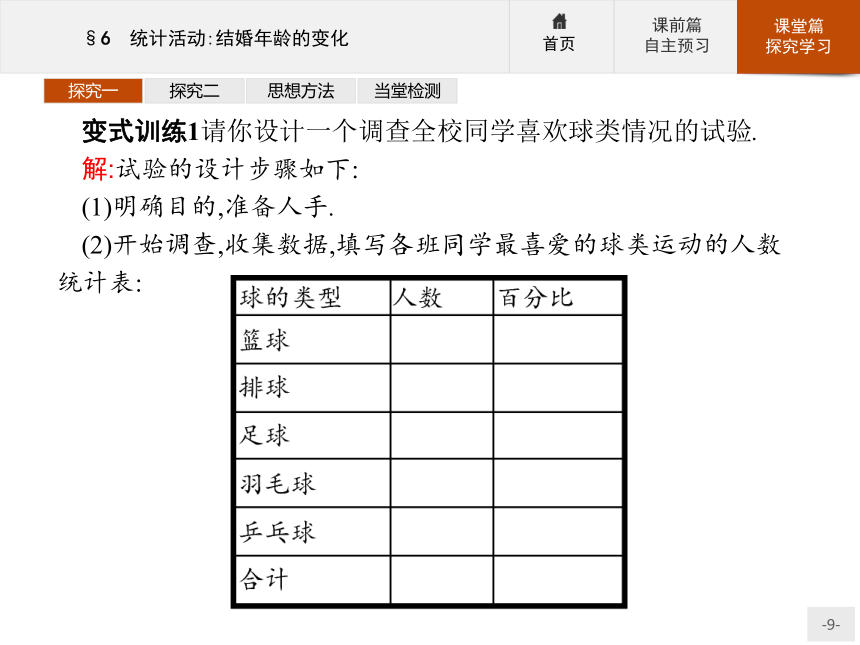 §6 统计活动:结婚年龄的变化

首页

课前篇
自主预习

课堂篇
探究学习

探究一 探究二 思想方法 当堂检测

变式训练1请你设计一个调查全校同学喜欢球类情况的试验.

解:试验的设计步骤如下:

(1)明确目的,准备人手.

(2)开始调查,收集数据,填写各班同学最喜爱的球类运动的人数统计表:

| 球的类型 | 人数 | 百分比 |
|---|---|---|
| 篮球 | | |
| 排球 | | |
| 足球 | | |
| 羽毛球 | | |
| 乒乓球 | | |
| 合计 | | |

-9-